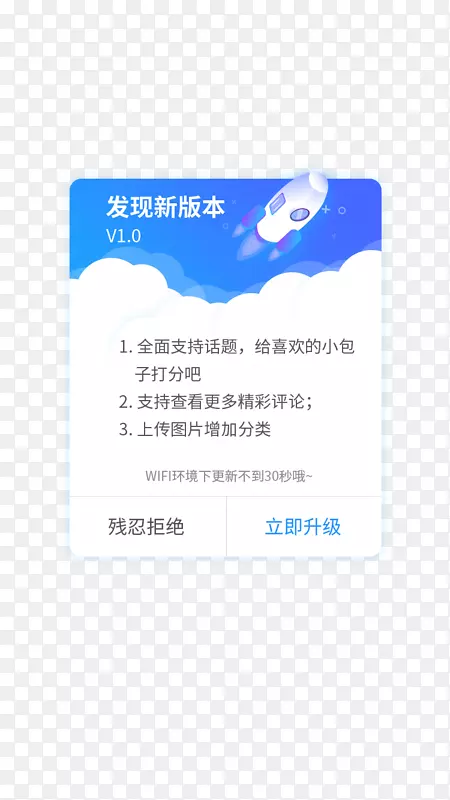 发现新版本
V1.0

1. 全面支持话题，给喜欢的小包子打分吧
2. 支持查看更多精彩评论；
3. 上传图片增加分类

WIFI环境下更新不到30秒哦~

残忍拒绝

立即升级